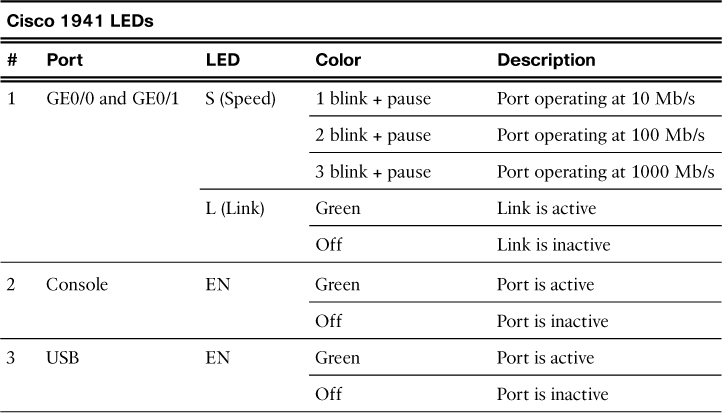 Cisco 1941 LEDs

| # | Port | LED | Color | Description |
|---|---|---|---|---|
| 1 | GE0/0 and GE0/1 | S (Speed) | 1 blink + pause | Port operating at 10 Mb/s |
| | | | 2 blink + pause | Port operating at 100 Mb/s |
| | | | 3 blink + pause | Port operating at 1000 Mb/s |
| | | L (Link) | Green | Link is active |
| | | | Off | Link is inactive |
| 2 | Console | EN | Green | Port is active |
| | | | Off | Port is inactive |
| 3 | USB | EN | Green | Port is active |
| | | | Off | Port is inactive |